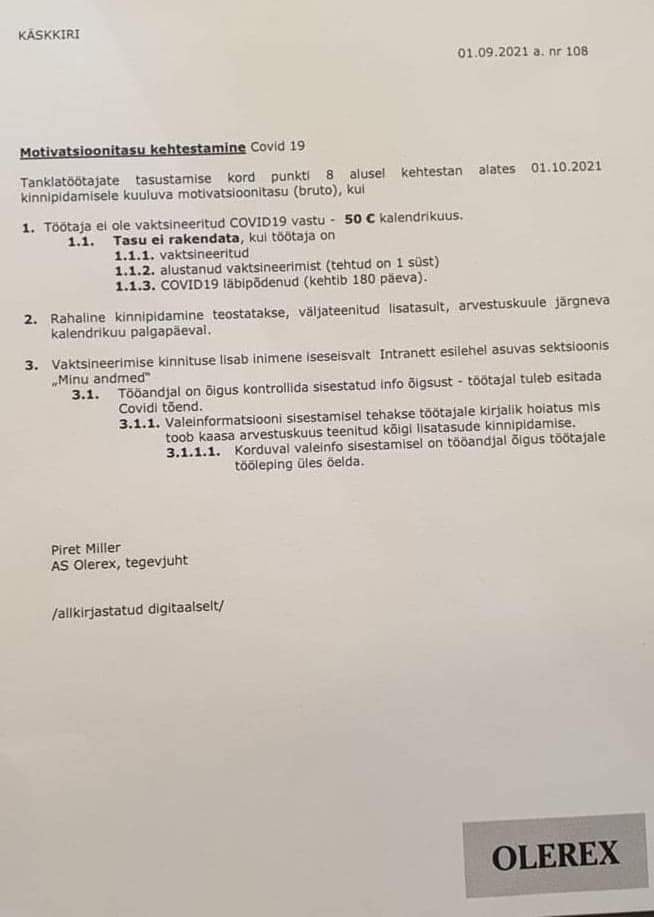 KÄSKKIRI

01.09.2021 a. nr 108

Motivatsioonitasu kehtestamine Covid 19

Tanklatöötajate tasustamise kord punkti 8 alusel kehtestan alates 01.10.2021 kinnipidamisele kuuluva motivatsioonitasu (bruto), kui

1. Töötaja ei ole vaktsineeritud COVID19 vastu - 50 € kalendrikuus.
1.1. Tasu ei rakendata, kui töötaja on
1.1.1. vaktsineeritud
1.1.2. alustanud vaktsineerimist (tehtud on 1 süst)
1.1.3. COVID19 läbipõdenud (kehtib 180 päeva).

2. Rahaline kinnipidamine teostatakse, väljateenitud lisatasult, arvestuskuule järgneva kalendrikuu palgapäeval.

3. Vaktsineerimise kinnituse lisab inimene iseseisvalt Intranett esilehel asuvas sektsioonis „Minu andmed"
3.1. Tööandjal on õigus kontrollida sisestatud info õigsust - töötajal tuleb esitada Covidi tõend.
3.1.1. Valeinformatsiooni sisestamisel tehakse töötajale kirjalik hoiatus mis toob kaasa arvestuskuus teenitud kõigi lisatasude kinnipidamise.
3.1.1.1. Korduval valeinfo sisestamisel on tööandjal õigus töötajale tööleping üles öelda.

Piret Miller
AS Olerex, tegevjuht

/allkirjastatud digitaalselt/

OLEREX